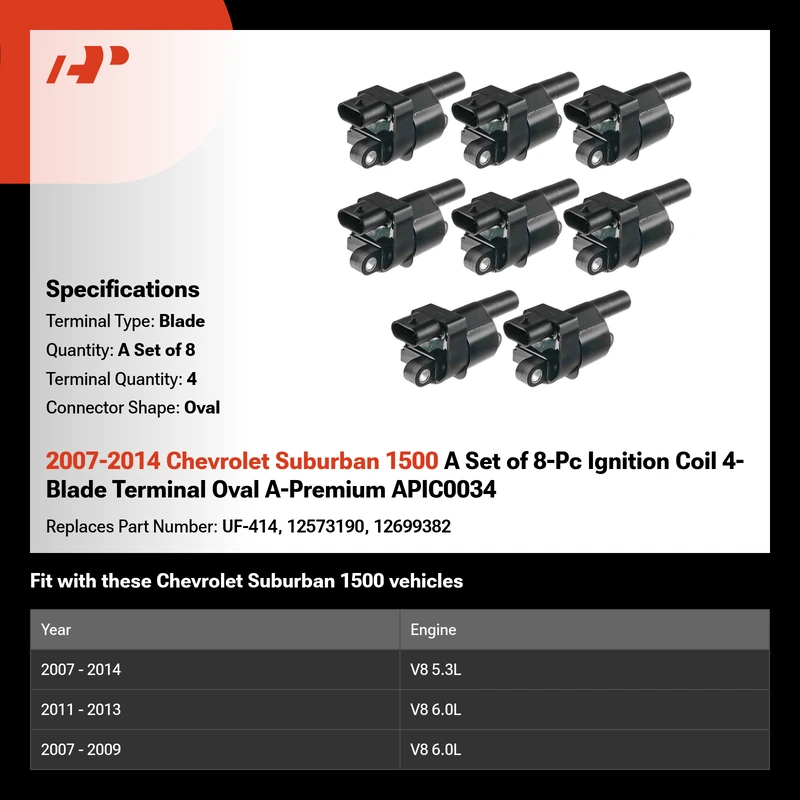 Specifications

Terminal Type: Blade

Quantity: A Set of 8

Terminal Quantity: 4

Connector Shape: Oval

2007-2014 Chevrolet Suburban 1500 A Set of 8-Pc Ignition Coil 4-Blade Terminal Oval A-Premium APIC0034

Replaces Part Number: UF-414, 12573190, 12699382

Fit with these Chevrolet Suburban 1500 vehicles

| Year | Engine |
|---|---|
| 2007 - 2014 | V8 5.3L |
| 2011 - 2013 | V8 6.0L |
| 2007 - 2009 | V8 6.0L |